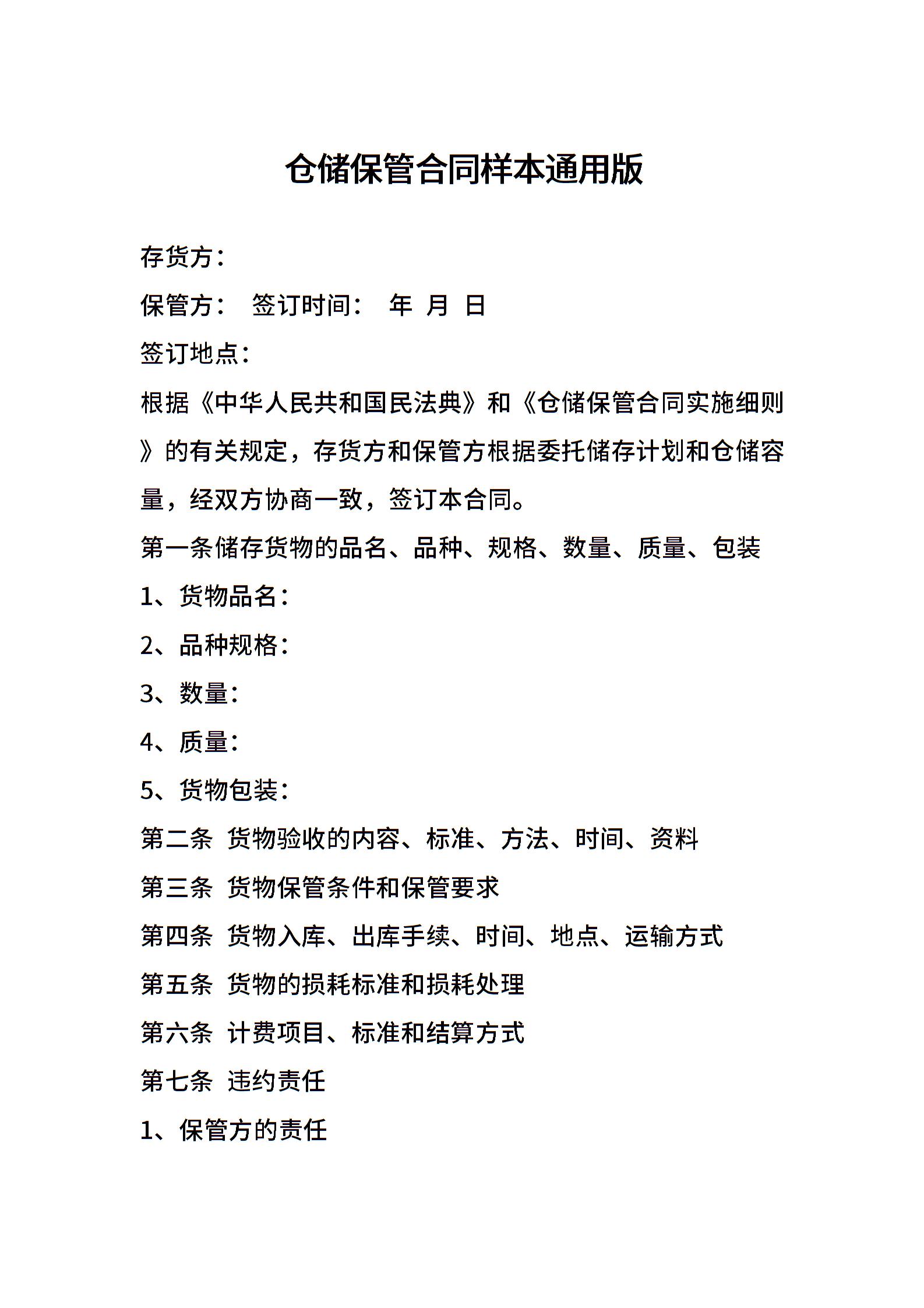 仓储保管合同样本通用版

存货方：

保管方： 签订时间： 年 月 日

签订地点：

根据《中华人民共和国民法典》和《仓储保管合同实施细则》的有关规定，存货方和保管方根据委托储存计划和仓储容量，经双方协商一致，签订本合同。

第一条储存货物的品名、品种、规格、数量、质量、包装

1、货物品名：

2、品种规格：

3、数量：

4、质量：

5、货物包装：

第二条 货物验收的内容、标准、方法、时间、资料

第三条 货物保管条件和保管要求

第四条 货物入库、出库手续、时间、地点、运输方式

第五条 货物的损耗标准和损耗处理

第六条 计费项目、标准和结算方式

第七条 违约责任

1、保管方的责任